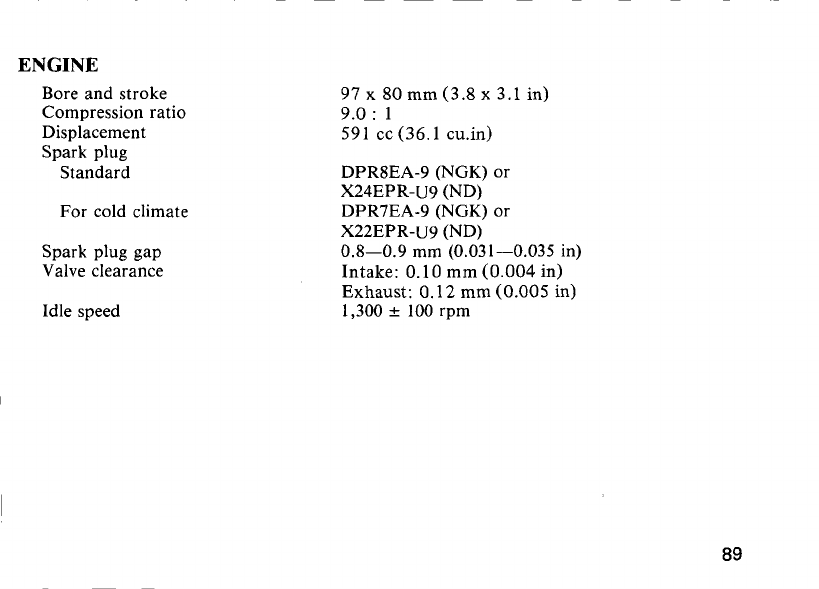 ENGINE

| | |
|---|---|
| Bore and stroke | 97 x 80 mm (3.8 x 3.1 in) |
| Compression ratio | 9.0 : 1 |
| Displacement | 591 cc (36.1 cu.in) |
| Spark plug | |
| Standard | DPR8EA-9 (NGK) or X24EPR-U9 (ND) |
| For cold climate | DPR7EA-9 (NGK) or X22EPR-U9 (ND) |
| Spark plug gap | 0.8—0.9 mm (0.031—0.035 in) |
| Valve clearance | Intake: 0.10 mm (0.004 in) Exhaust: 0.12 mm (0.005 in) |
| Idle speed | 1,300 ± 100 rpm |

89